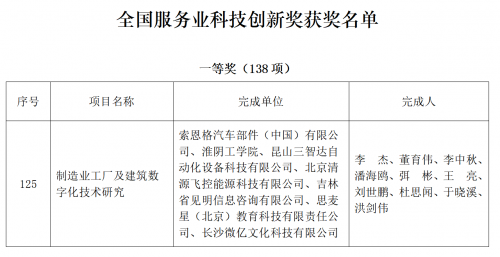 全国服务业科技创新奖获奖名单

一等奖（138 项）

| 序号 | 项目名称 | 完成单位 | 完成人 |
|---|---|---|---|
| 125 | 制造业工厂及建筑数字化技术研究 | 索恩格汽车部件（中国）有限公司、淮阴工学院、昆山三智达自动化设备科技有限公司、北京清源飞控能源科技有限公司、吉林省见明信息咨询有限公司、思麦星（北京）教育科技有限责任公司、长沙微亿文化科技有限公司 | 李 杰、董育伟、李中秋、潘海鸥、弭 彬、王 亮、刘世鹏、杜思闻、于晓溪、洪剑伟 |